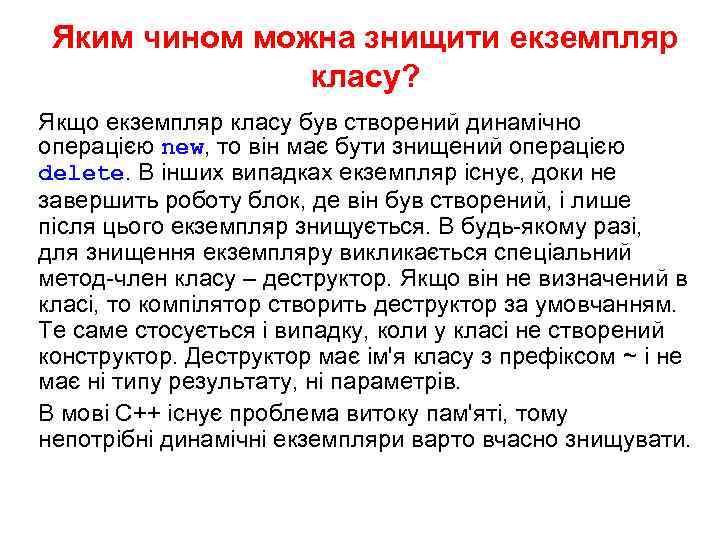 Яким чином можна знищити екземпляр класу?

Якщо екземпляр класу був створений динамічно операцією new, то він має бути знищений операцією delete. В інших випадках екземпляр існує, доки не завершить роботу блок, де він був створений, і лише після цього екземпляр знищується. В будь-якому разі, для знищення екземпляру викликається спеціальний метод-член класу – деструктор. Якщо він не визначений в класі, то компілятор створить деструктор за умовчанням. Те саме стосується і випадку, коли у класі не створений конструктор. Деструктор має ім'я класу з префіксом ~ і не має ні типу результату, ні параметрів.

В мові C++ існує проблема витоку пам'яті, тому непотрібні динамічні екземпляри варто вчасно знищувати.